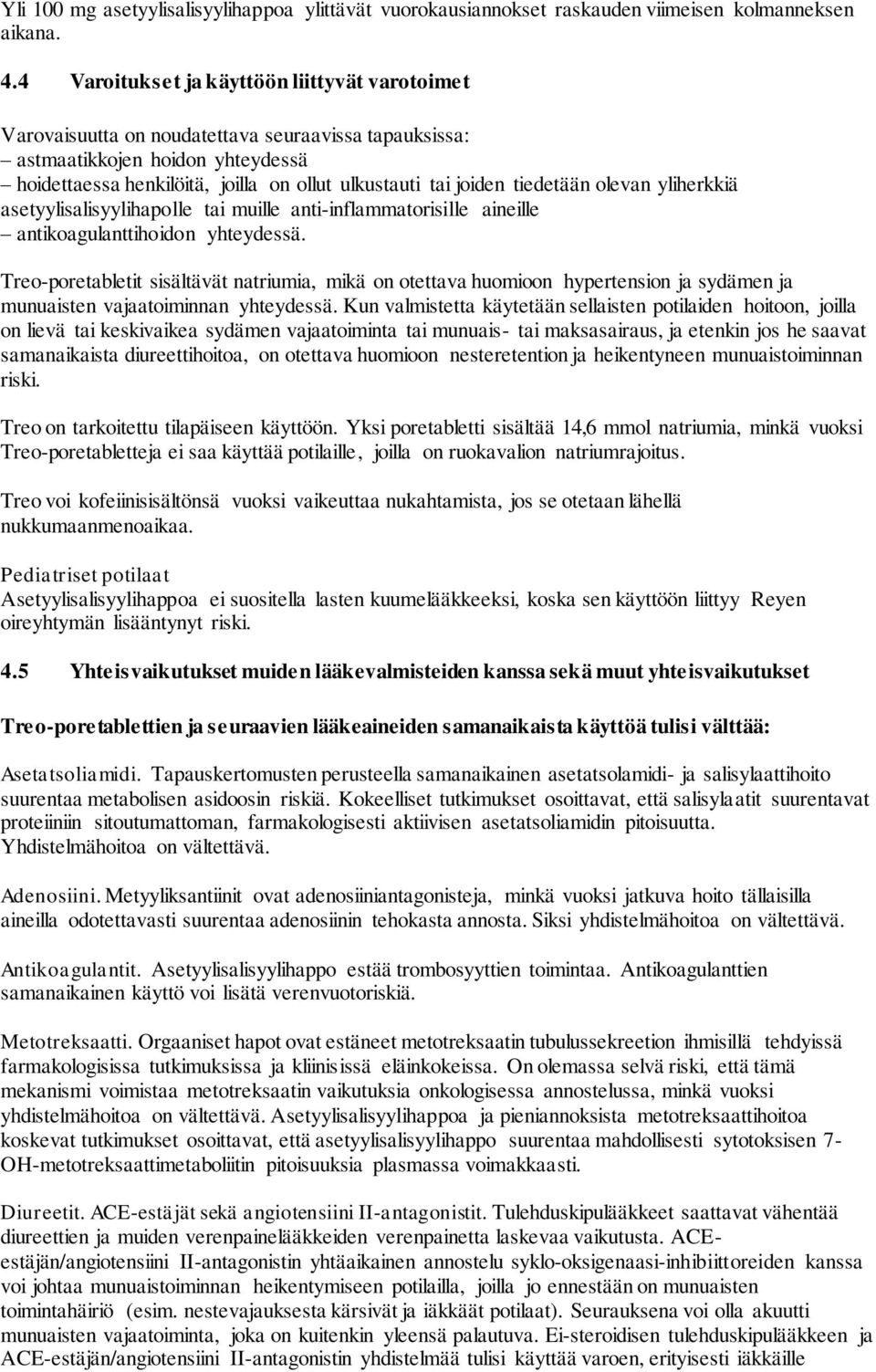 Yli 100 mg asetyylisalisyylihappoa ylittävät vuorokausiannokset raskauden viimeisen kolmanneksen aikana.

4.4 Varoitukset ja käyttöön liittyvät varotoimet

Varovaisuutta on noudatettava seuraavissa tapauksissa:
– astmaatikkojen hoidon yhteydessä
– hoidettaessa henkilöitä, joilla on ollut ulkustauti tai joiden tiedetään olevan yliherkkiä asetyylisalisyylihapolle tai muille anti-inflammatorisille aineille
– antikoagulanttihoidon yhteydessä.

Treo-poretabletit sisältävät natriumia, mikä on otettava huomioon hypertension ja sydämen ja munuaisten vajaatoiminnan yhteydessä. Kun valmistetta käytetään sellaisten potilaiden hoitoon, joilla on lievä tai keskivaikea sydämen vajaatoiminta tai munuais- tai maksasairaus, ja etenkin jos he saavat samanaikaista diureettihoitoa, on otettava huomioon nesteretention ja heikentyneen munuaistoiminnan riski.

Treo on tarkoitettu tilapäiseen käyttöön. Yksi poretabletti sisältää 14,6 mmol natriumia, minkä vuoksi Treo-poretabletteja ei saa käyttää potilaille, joilla on ruokavalion natriumrajoitus.

Treo voi kofeiinisisältönsä vuoksi vaikeuttaa nukahtamista, jos se otetaan lähellä nukkumaanmenoaikaa.

Pediatriset potilaat
Asetyylisalisyylihappoa ei suositella lasten kuumelääkkeeksi, koska sen käyttöön liittyy Reyen oireyhtymän lisääntynyt riski.

4.5 Yhteisvaikutukset muiden lääkevalmisteiden kanssa sekä muut yhteisvaikutukset

Treo-poretablettien ja seuraavien lääkeaineiden samanaikaista käyttöä tulisi välttää:

Asetatsoliamidi. Tapauskertomusten perusteella samanaikainen asetatsolamidi- ja salisylaattihoito suurentaa metabolisen asidoosin riskiä. Kokeelliset tutkimukset osoittavat, että salisylaatit suurentavat proteiiniin sitoutumattoman, farmakologisesti aktiivisen asetatsoliamidin pitoisuutta. Yhdistelmähoitoa on vältettävä.

Adenosiini. Metyyliksantiinit ovat adenosiiniantagonisteja, minkä vuoksi jatkuva hoito tällaisilla aineilla odotettavasti suurentaa adenosiinin tehokasta annosta. Siksi yhdistelmähoitoa on vältettävä.

Antikoagulantit. Asetyylisalisyylihappo estää trombosyyttien toimintaa. Antikoagulanttien samanaikainen käyttö voi lisätä verenvuotoriskiä.

Metotreksaatti. Orgaaniset hapot ovat estäneet metotreksaatin tubulussekreetion ihmisillä tehdyissä farmakologisissa tutkimuksissa ja kliinisissä eläinkokeissa. On olemassa selvä riski, että tämä mekanismi voimistaa metotreksaatin vaikutuksia onkologisessa annostelussa, minkä vuoksi yhdistelmähoitoa on vältettävä. Asetyylisalisyylihappoa ja pieniannoksista metotreksaattihoitoa koskevat tutkimukset osoittavat, että asetyylisalisyylihappo suurentaa mahdollisesti sytotoksisen 7-OH-metotreksaattimetaboliitin pitoisuuksia plasmassa voimakkaasti.

Diureetit. ACE-estäjät sekä angiotensiini II-antagonistit. Tulehduskipulääkkeet saattavat vähentää diureettien ja muiden verenpainelääkkeiden verenpainetta laskevaa vaikutusta. ACE-estäjän/angiotensiini II-antagonistin yhtäaikainen annostelu syklo-oksigenaasi-inhibiittoreiden kanssa voi johtaa munuaistoiminnan heikentymiseen potilailla, joilla jo ennestään on munuaisten toimintahäiriö (esim. nestevajauksesta kärsivät ja iäkkäät potilaat). Seurauksena voi olla akuutti munuaisten vajaatoiminta, joka on kuitenkin yleensä palautuva. Ei-steroidisen tulehduskipulääkkeen ja ACE-estäjän/angiotensiini II-antagonistin yhdistelmää tulisi käyttää varoen, erityisesti iäkkäille